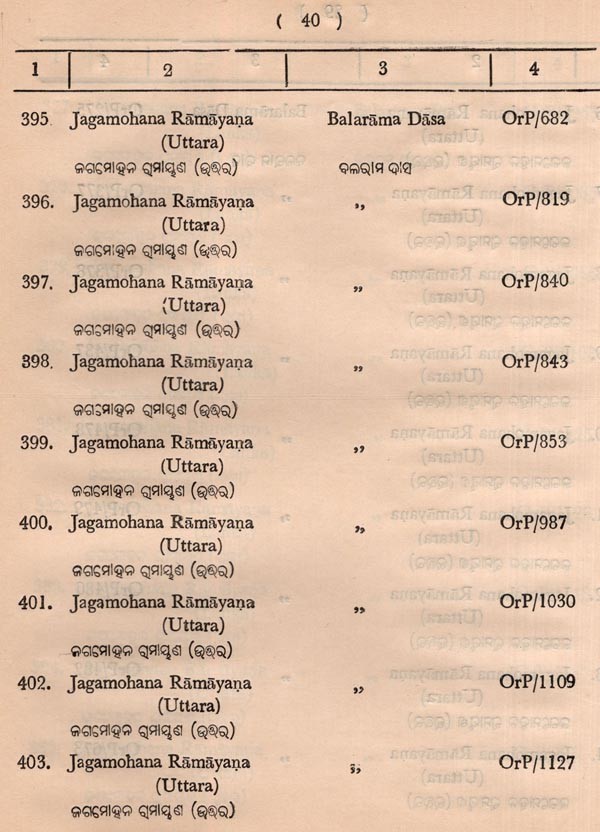 ( 40 )

| 1 | 2 | 3 | 4 |
|---|---|---|---|
| 395 | Jagamohana Rāmāyaṇa (Uttara) ଜଗମୋହନ ରାମାୟଣ (ଉତ୍ତର) | Balarāma Dāsa ବଳରାମ ଦାସ | OrP/682 |
| 396. | Jagamohana Rāmāyaṇa (Uttara) ଜଗମୋହନ ରାମାୟଣ (ଉତ୍ତର) | ,, | OrP/819 |
| 397. | Jagamohana Rāmāyaṇa (Uttara) ଜଗମୋହନ ରାମାୟଣ (ଉତ୍ତର) | ,, | OrP/840 |
| 398. | Jagamohana Rāmāyaṇa (Uttara) ଜଗମୋହନ ରାମାୟଣ (ଉତ୍ତର) | ,, | OrP/843 |
| 399. | Jagamohana Rāmāyaṇa (Uttara) ଜଗମୋହନ ରାମାୟଣ (ଉତ୍ତର) | ,, | OrP/853 |
| 400. | Jagamohana Rāmāyaṇa (Uttara) ଜଗମୋହନ ରାମାୟଣ (ଉତ୍ତର) | ,, | OrP/987 |
| 401. | Jagamohana Rāmāyaṇa (Uttara) ଜଗମୋହନ ରାମାୟଣ (ଉତ୍ତର) | ,, | OrP/1030 |
| 402. | Jagamohana Rāmāyaṇa (Uttara) ଜଗମୋହନ ରାମାୟଣ (ଉତ୍ତର) | ,, | OrP/1109 |
| 403. | Jagamohana Rāmāyaṇa (Uttara) ଜଗମୋହନ ରାମାୟଣ (ଉତ୍ତର) | ,, | OrP/1127 |